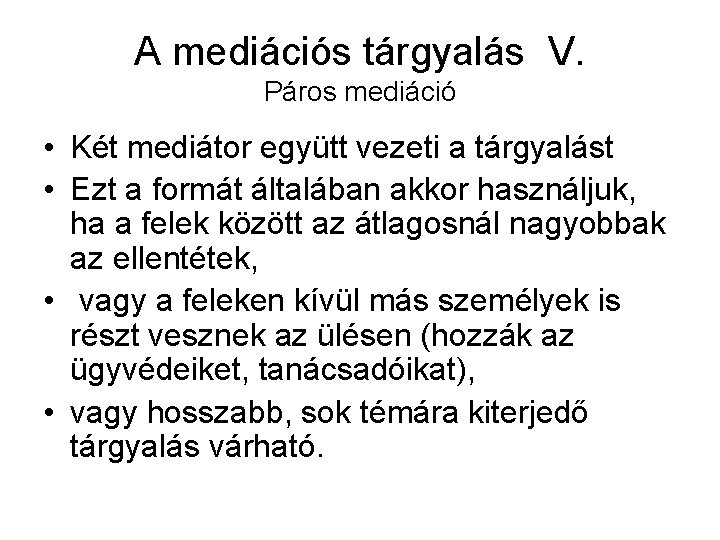 A mediációs tárgyalás V.
Páros mediáció

• Két mediátor együtt vezeti a tárgyalást
• Ezt a formát általában akkor használjuk, ha a felek között az átlagosnál nagyobbak az ellentétek,
• vagy a feleken kívül más személyek is részt vesznek az ülésen (hozzák az ügyvédeiket, tanácsadóikat),
• vagy hosszabb, sok témára kiterjedő tárgyalás várható.